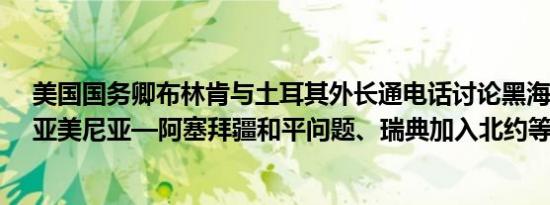 美国国务卿布林肯与土耳其外长通电话讨论黑海
亚美尼亚—阿塞拜疆和平问题、瑞典加入北约等